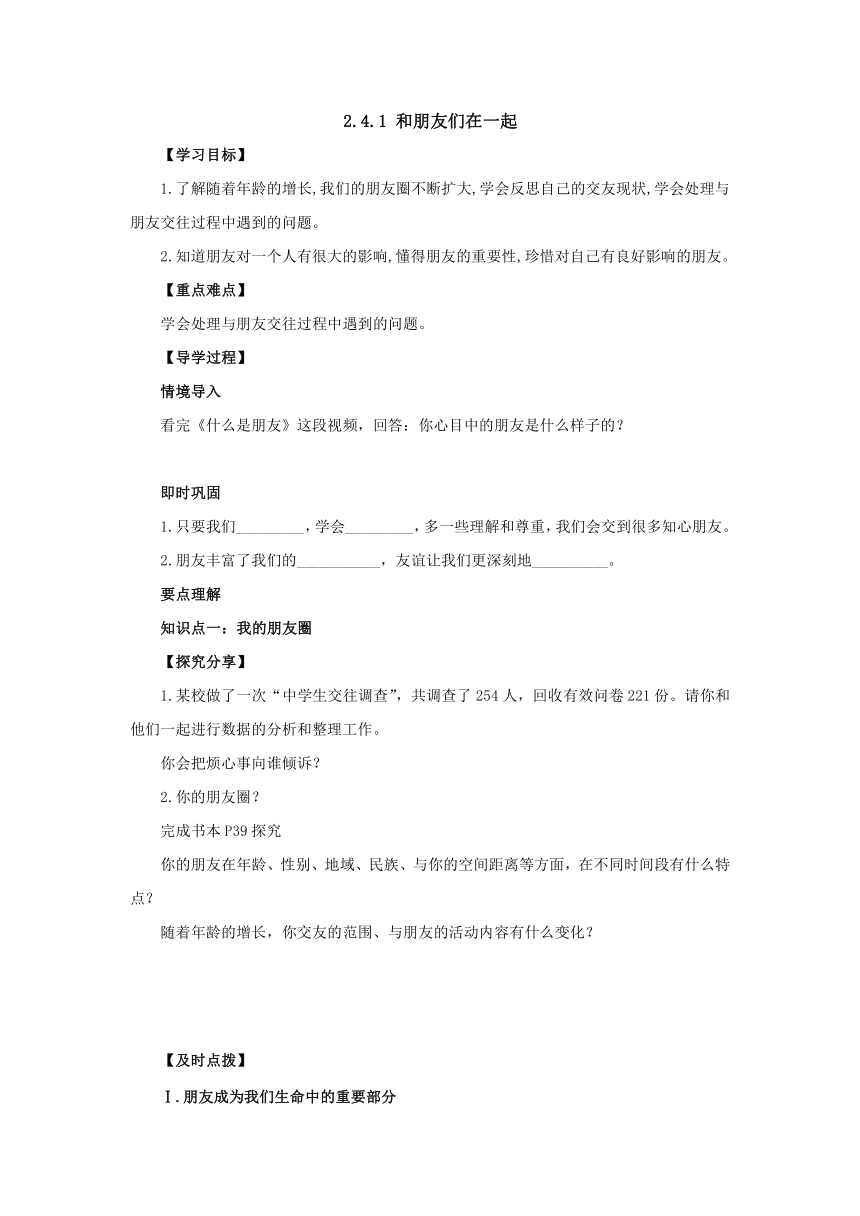 2.4.1 和朋友们在一起

【学习目标】

1.了解随着年龄的增长,我们的朋友圈不断扩大,学会反思自己的交友现状,学会处理与朋友交往过程中遇到的问题。

2.知道朋友对一个人有很大的影响,懂得朋友的重要性,珍惜对自己有良好影响的朋友。

【重点难点】

学会处理与朋友交往过程中遇到的问题。

【导学过程】

情境导入

看完《什么是朋友》这段视频，回答：你心目中的朋友是什么样子的？

即时巩固

1.只要我们_________,学会_________,多一些理解和尊重,我们会交到很多知心朋友。

2.朋友丰富了我们的___________，友谊让我们更深刻地__________。

要点理解

知识点一：我的朋友圈

【探究分享】

1.某校做了一次“中学生交往调查”，共调查了254人，回收有效问卷221份。请你和他们一起进行数据的分析和整理工作。

你会把烦心事向谁倾诉？

2.你的朋友圈？

完成书本P39探究

你的朋友在年龄、性别、地域、民族、与你的空间距离等方面，在不同时间段有什么特点？

随着年龄的增长，你交友的范围、与朋友的活动内容有什么变化？

【及时点拨】

Ⅰ.朋友成为我们生命中的重要部分